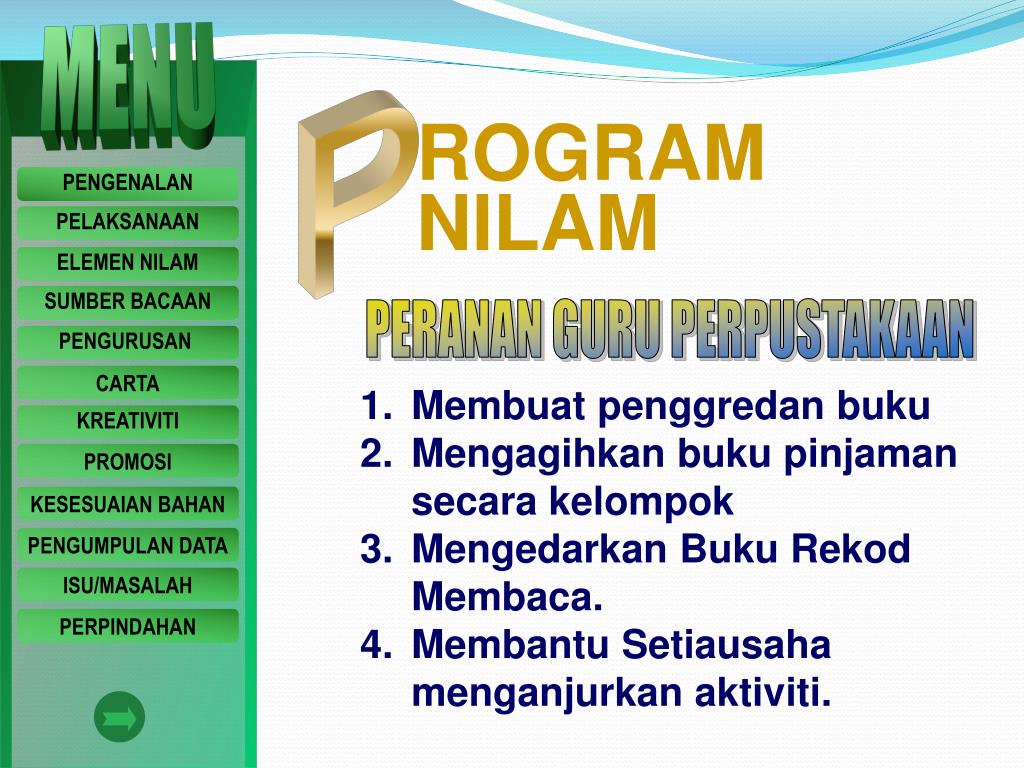 MENU

PENGENALAN
PELAKSANAAN
ELEMEN NILAM
SUMBER BACAAN
PENGURUSAN
CARTA
KREATIVITI
PROMOSI
KESESUAIAN BAHAN
PENGUMPULAN DATA
ISU/MASALAH
PERPINDAHAN

PROGRAM NILAM

PERANAN GURU PERPUSTAKAAN

1. Membuat penggredan buku
2. Mengagihkan buku pinjaman secara kelompok
3. Mengedarkan Buku Rekod Membaca.
4. Membantu Setiausaha menganjurkan aktiviti.